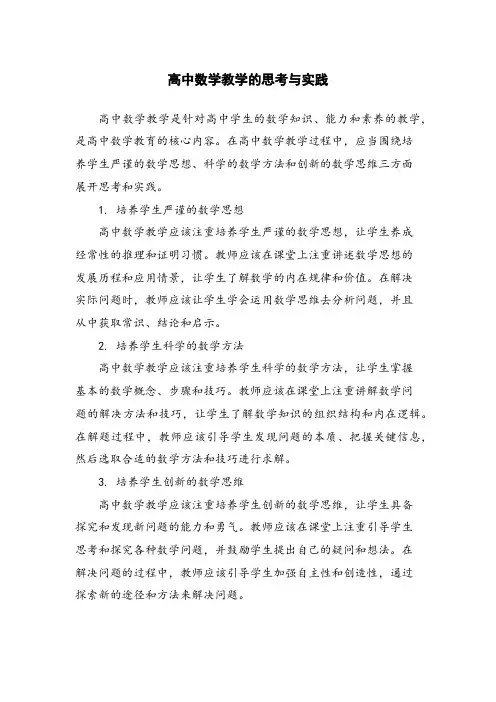 高中数学教学的思考与实践

高中数学教学是针对高中学生的数学知识、能力和素养的教学，是高中数学教育的核心内容。在高中数学教学过程中，应当围绕培养学生严谨的数学思想、科学的数学方法和创新的数学思维三方面展开思考和实践。

1. 培养学生严谨的数学思想

高中数学教学应该注重培养学生严谨的数学思想，让学生养成经常性的推理和证明习惯。教师应该在课堂上注重讲述数学思想的发展历程和应用情景，让学生了解数学的内在规律和价值。在解决实际问题时，教师应该让学生学会运用数学思维去分析问题，并且从中获取常识、结论和启示。

2. 培养学生科学的数学方法

高中数学教学应该注重培养学生科学的数学方法，让学生掌握基本的数学概念、步骤和技巧。教师应该在课堂上注重讲解数学问题的解决方法和技巧，让学生了解数学知识的组织结构和内在逻辑。在解题过程中，教师应该引导学生发现问题的本质、把握关键信息，然后选取合适的数学方法和技巧进行求解。

3. 培养学生创新的数学思维

高中数学教学应该注重培养学生创新的数学思维，让学生具备探究和发现新问题的能力和勇气。教师应该在课堂上注重引导学生思考和探究各种数学问题，并鼓励学生提出自己的疑问和想法。在解决问题的过程中，教师应该引导学生加强自主性和创造性，通过探索新的途径和方法来解决问题。